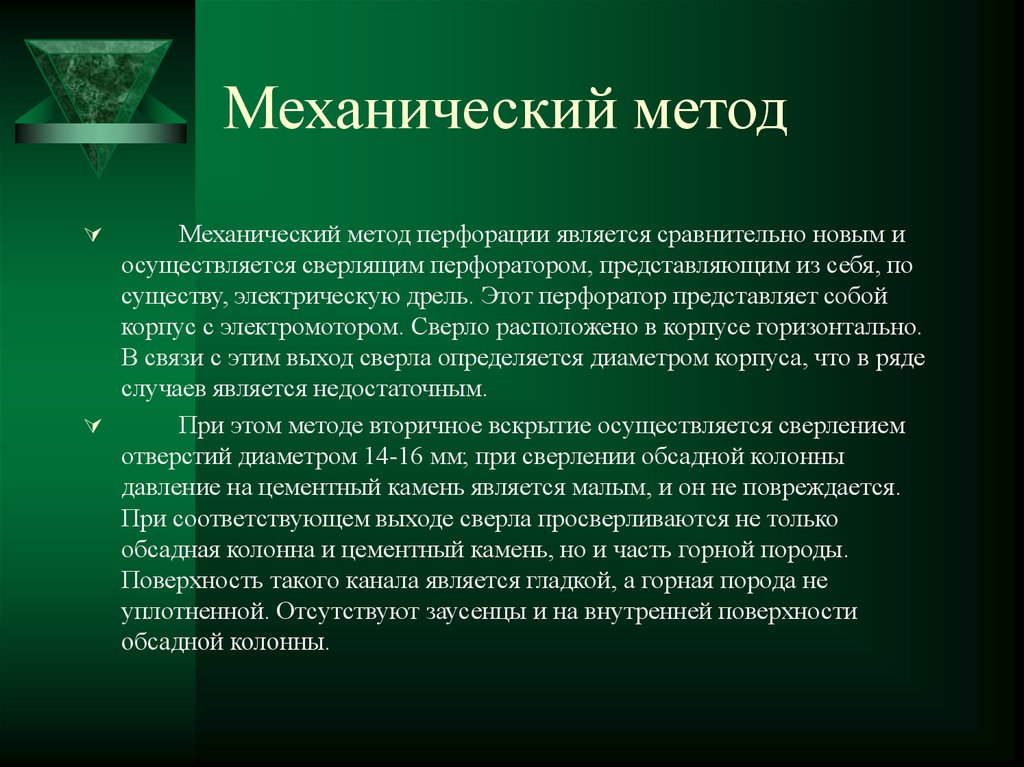 Механический метод

Механический метод перфорации является сравнительно новым и осуществляется сверлящим перфоратором, представляющим из себя, по существу, электрическую дрель. Этот перфоратор представляет собой корпус с электромотором. Сверло расположено в корпусе горизонтально. В связи с этим выход сверла определяется диаметром корпуса, что в ряде случаев является недостаточным.

При этом методе вторичное вскрытие осуществляется сверлением отверстий диаметром 14-16 мм; при сверлении обсадной колонны давление на цементный камень является малым, и он не повреждается. При соответствующем выходе сверла просверливаются не только обсадная колонна и цементный камень, но и часть горной породы. Поверхность такого канала является гладкой, а горная порода не уплотненной. Отсутствуют заусенцы и на внутренней поверхности обсадной колонны.